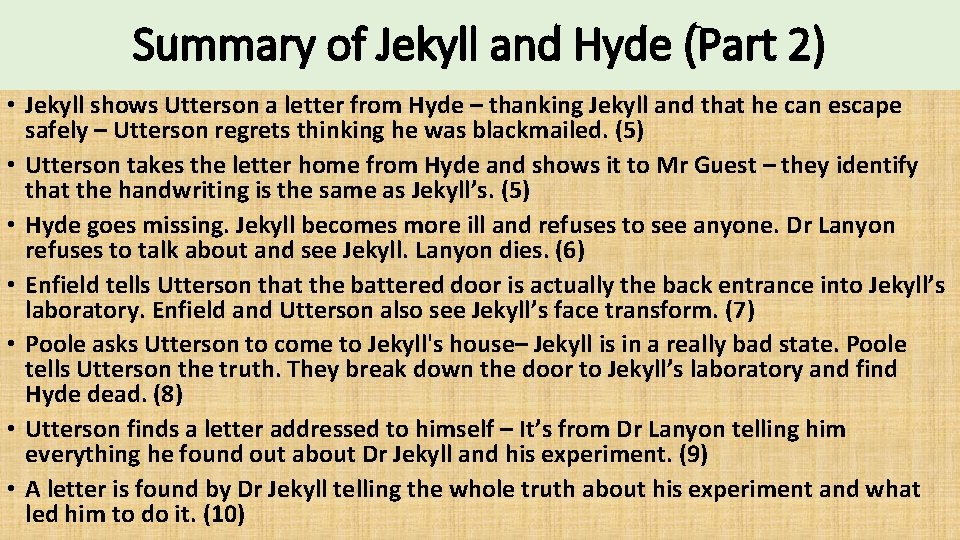 Summary of Jekyll and Hyde (Part 2)

• Jekyll shows Utterson a letter from Hyde – thanking Jekyll and that he can escape safely – Utterson regrets thinking he was blackmailed. (5)
• Utterson takes the letter home from Hyde and shows it to Mr Guest – they identify that the handwriting is the same as Jekyll's. (5)
• Hyde goes missing. Jekyll becomes more ill and refuses to see anyone. Dr Lanyon refuses to talk about and see Jekyll. Lanyon dies. (6)
• Enfield tells Utterson that the battered door is actually the back entrance into Jekyll's laboratory. Enfield and Utterson also see Jekyll's face transform. (7)
• Poole asks Utterson to come to Jekyll's house– Jekyll is in a really bad state. Poole tells Utterson the truth. They break down the door to Jekyll's laboratory and find Hyde dead. (8)
• Utterson finds a letter addressed to himself – It's from Dr Lanyon telling him everything he found out about Dr Jekyll and his experiment. (9)
• A letter is found by Dr Jekyll telling the whole truth about his experiment and what led him to do it. (10)